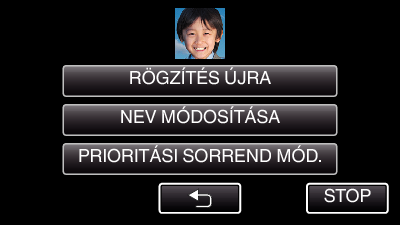 RÖGZÍTÉS ÚJRA

NEV MÓDOSÍTÁSA

PRIORITÁSI SORREND MÓD.

STOP